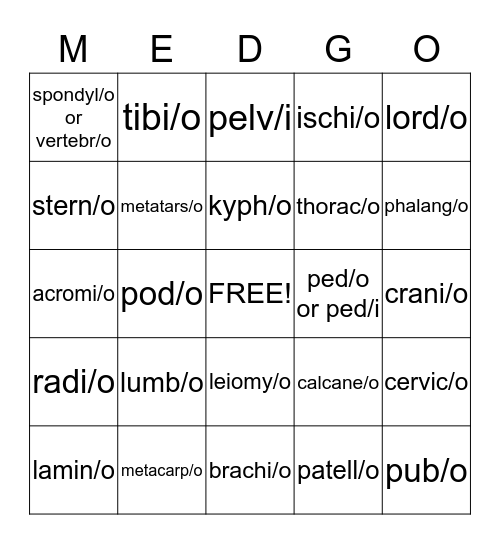 | M | E | D | G | O |
|---|---|---|---|---|
| spondyl/o or vertebr/o | tibi/o | pelv/i | ischi/o | lord/o |
| stern/o | metatars/o | kyph/o | thorac/o | phalang/o |
| acromi/o | pod/o | FREE! | ped/o or ped/i | crani/o |
| radi/o | lumb/o | leiomy/o | calcane/o | cervic/o |
| lamin/o | metacarp/o | brachi/o | patell/o | pub/o |